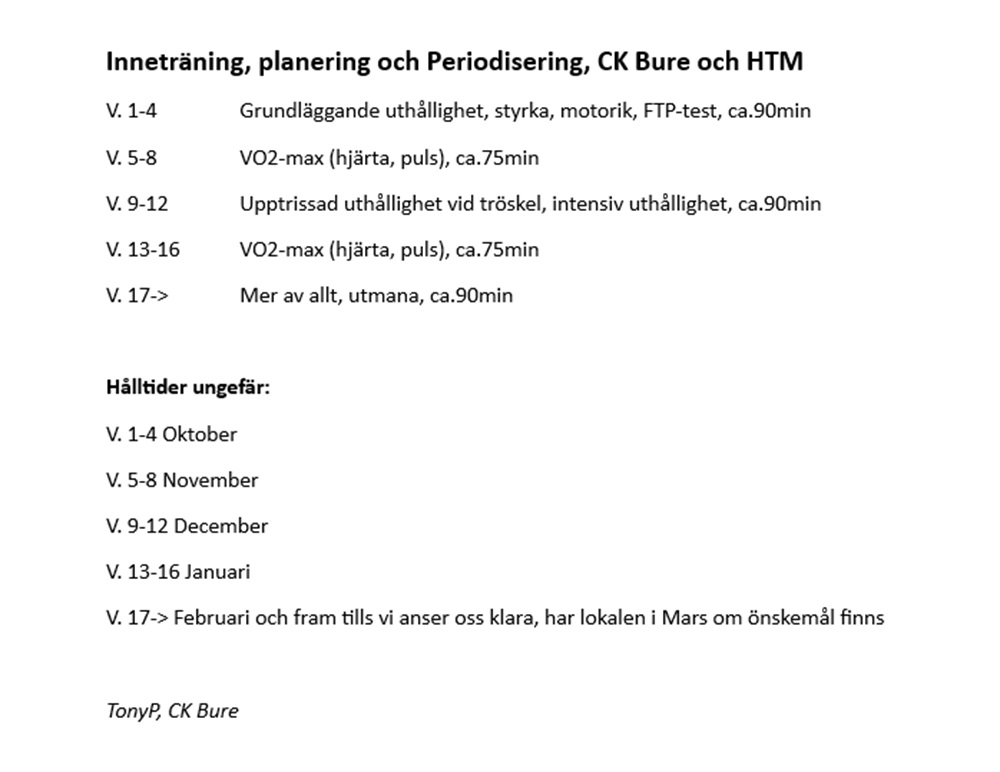 **Inneträning, planering och Periodisering, CK Bure och HTM**

V. 1-4 Grundläggande uthållighet, styrka, motorik, FTP-test, ca.90min

V. 5-8 VO2-max (hjärta, puls), ca.75min

V. 9-12 Upptrissad uthållighet vid tröskel, intensiv uthållighet, ca.90min

V. 13-16 VO2-max (hjärta, puls), ca.75min

V. 17-> Mer av allt, utmana, ca.90min

**Hålltider ungefär:**

V. 1-4 Oktober

V. 5-8 November

V. 9-12 December

V. 13-16 Januari

V. 17-> Februari och fram tills vi anser oss klara, har lokalen i Mars om önskemål finns

*TonyP, CK Bure*